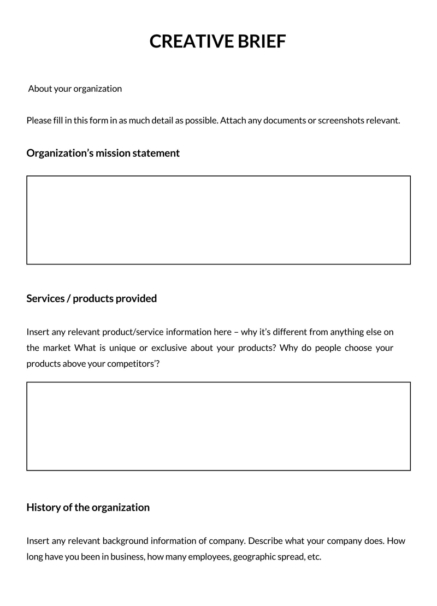 CREATIVE BRIEF

About your organization

Please fill in this form in as much detail as possible. Attach any documents or screenshots relevant.

Organization's mission statement

Services / products provided

Insert any relevant product/service information here – why it's different from anything else on the market What is unique or exclusive about your products? Why do people choose your products above your competitors'?

History of the organization

Insert any relevant background information of company. Describe what your company does. How long have you been in business, how many employees, geographic spread, etc.